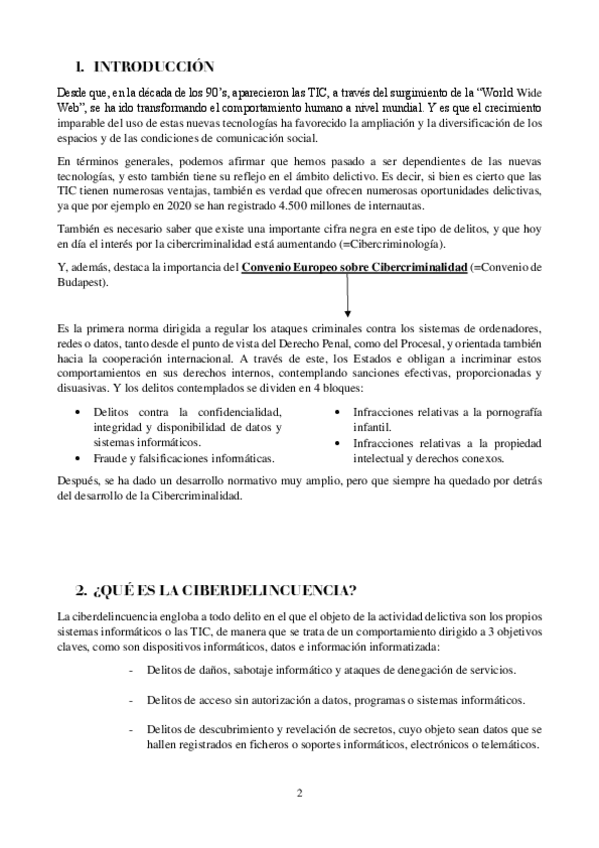 1. INTRODUCCIÓN

Desde que, en la década de los 90's, aparecieron las TIC, a través del surgimiento de la "World Wide Web", se ha ido transformando el comportamiento humano a nivel mundial. Y es que el crecimiento imparable del uso de estas nuevas tecnologías ha favorecido la ampliación y la diversificación de los espacios y de las condiciones de comunicación social.

En términos generales, podemos afirmar que hemos pasado a ser dependientes de las nuevas tecnologías, y esto también tiene su reflejo en el ámbito delictivo. Es decir, si bien es cierto que las TIC tienen numerosas ventajas, también es verdad que ofrecen numerosas oportunidades delictivas, ya que por ejemplo en 2020 se han registrado 4.500 millones de internautas.

También es necesario saber que existe una importante cifra negra en este tipo de delitos, y que hoy en día el interés por la cibercriminalidad está aumentando (=Cibercriminología).

Y, además, destaca la importancia del Convenio Europeo sobre Cibercriminalidad (=Convenio de Budapest).

Es la primera norma dirigida a regular los ataques criminales contra los sistemas de ordenadores, redes o datos, tanto desde el punto de vista del Derecho Penal, como del Procesal, y orientada también hacia la cooperación internacional. A través de este, los Estados e obligan a incriminar estos comportamientos en sus derechos internos, contemplando sanciones efectivas, proporcionadas y disuasivas. Y los delitos contemplados se dividen en 4 bloques:

• Delitos contra la confidencialidad, integridad y disponibilidad de datos y sistemas informáticos.
• Fraude y falsificaciones informáticas.

• Infracciones relativas a la pornografía infantil.
• Infracciones relativas a la propiedad intelectual y derechos conexos.

Después, se ha dado un desarrollo normativo muy amplio, pero que siempre ha quedado por detrás del desarrollo de la Cibercriminalidad.

2. ¿QUÉ ES LA CIBERDELINCUENCIA?

La ciberdelincuencia engloba a todo delito en el que el objeto de la actividad delictiva son los propios sistemas informáticos o las TIC, de manera que se trata de un comportamiento dirigido a 3 objetivos claves, como son dispositivos informáticos, datos e información informatizada:

- Delitos de daños, sabotaje informático y ataques de denegación de servicios.

- Delitos de acceso sin autorización a datos, programas o sistemas informáticos.

- Delitos de descubrimiento y revelación de secretos, cuyo objeto sean datos que se hallen registrados en ficheros o soportes informáticos, electrónicos o telemáticos.

2